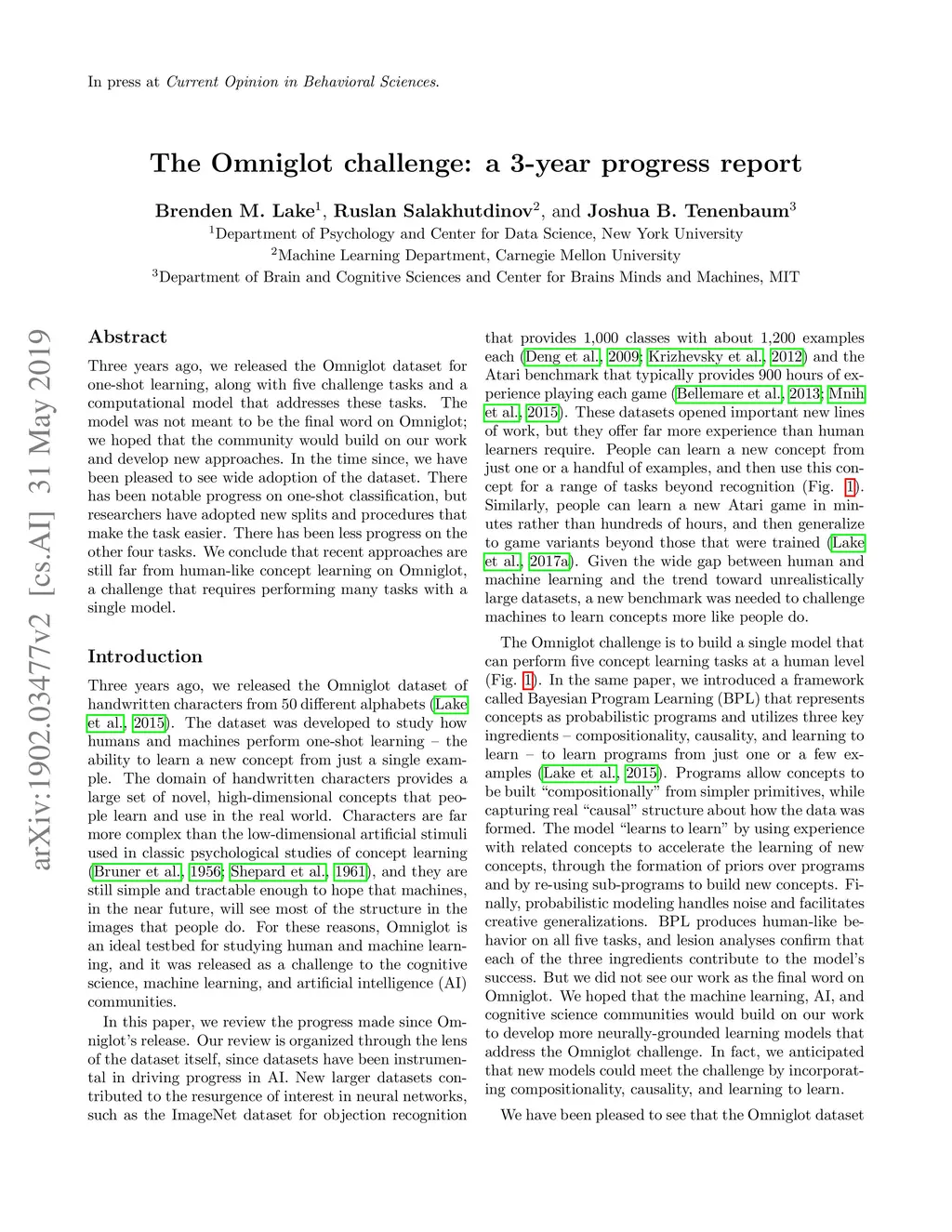 In press at Current Opinion in Behavioral Sciences.

The Omniglot challenge: a 3-year progress report

Brenden M. Lake$^1$, Ruslan Salakhutdinov$^2$, and Joshua B. Tenenbaum$^3$

$^1$Department of Psychology and Center for Data Science, New York University
$^2$Machine Learning Department, Carnegie Mellon University
$^3$Department of Brain and Cognitive Sciences and Center for Brains Minds and Machines, MIT

arXiv:1902.03477v2 [cs.AI] 31 May 2019

Abstract

Three years ago, we released the Omniglot dataset for one-shot learning, along with five challenge tasks and a computational model that addresses these tasks. The model was not meant to be the final word on Omniglot; we hoped that the community would build on our work and develop new approaches. In the time since, we have been pleased to see wide adoption of the dataset. There has been notable progress on one-shot classification, but researchers have adopted new splits and procedures that make the task easier. There has been less progress on the other four tasks. We conclude that recent approaches are still far from human-like concept learning on Omniglot, a challenge that requires performing many tasks with a single model.

Introduction

Three years ago, we released the Omniglot dataset of handwritten characters from 50 different alphabets (Lake et al., 2015). The dataset was developed to study how humans and machines perform one-shot learning – the ability to learn a new concept from just a single example. The domain of handwritten characters provides a large set of novel, high-dimensional concepts that people learn and use in the real world. Characters are far more complex than the low-dimensional artificial stimuli used in classic psychological studies of concept learning (Bruner et al., 1956; Shepard et al., 1961), and they are still simple and tractable enough to hope that machines, in the near future, will see most of the structure in the images that people do. For these reasons, Omniglot is an ideal testbed for studying human and machine learning, and it was released as a challenge to the cognitive science, machine learning, and artificial intelligence (AI) communities.

In this paper, we review the progress made since Omniglot's release. Our review is organized through the lens of the dataset itself, since datasets have been instrumental in driving progress in AI. New larger datasets contributed to the resurgence of interest in neural networks, such as the ImageNet dataset for objection recognition that provides 1,000 classes with about 1,200 examples each (Deng et al., 2009; Krizhevsky et al., 2012) and the Atari benchmark that typically provides 900 hours of experience playing each game (Bellemare et al., 2013; Mnih et al., 2015). These datasets opened important new lines of work, but they offer far more experience than human learners require. People can learn a new concept from just one or a handful of examples, and then use this concept for a range of tasks beyond recognition (Fig. 1). Similarly, people can learn a new Atari game in minutes rather than hundreds of hours, and then generalize to game variants beyond those that were trained (Lake et al., 2017a). Given the wide gap between human and machine learning and the trend toward unrealistically large datasets, a new benchmark was needed to challenge machines to learn concepts more like people do.

The Omniglot challenge is to build a single model that can perform five concept learning tasks at a human level (Fig. 1). In the same paper, we introduced a framework called Bayesian Program Learning (BPL) that represents concepts as probabilistic programs and utilizes three key ingredients – compositionality, causality, and learning to learn – to learn programs from just one or a few examples (Lake et al., 2015). Programs allow concepts to be built "compositionally" from simpler primitives, while capturing real "causal" structure about how the data was formed. The model "learns to learn" by using experience with related concepts to accelerate the learning of new concepts, through the formation of priors over programs and by re-using sub-programs to build new concepts. Finally, probabilistic modeling handles noise and facilitates creative generalizations. BPL produces human-like behavior on all five tasks, and lesion analyses confirm that each of the three ingredients contribute to the model's success. But we did not see our work as the final word on Omniglot. We hoped that the machine learning, AI, and cognitive science communities would build on our work to develop more neurally-grounded learning models that address the Omniglot challenge. In fact, we anticipated that new models could meet the challenge by incorporating compositionality, causality, and learning to learn.

We have been pleased to see that the Omniglot dataset